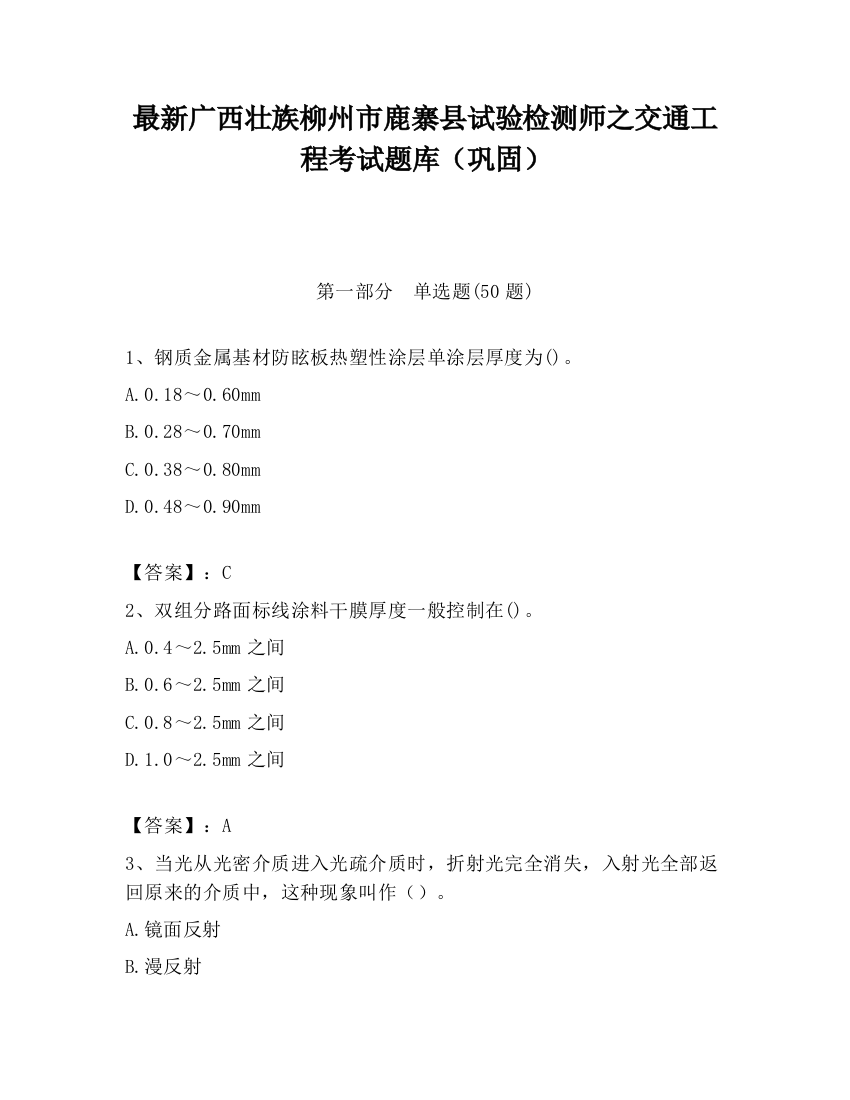 最新广西壮族柳州市鹿寨县试验检测师之交通工程考试题库（巩固）

第一部分　单选题(50 题)

1、钢质金属基材防眩板热塑性涂层单涂层厚度为()。

A.0.18～0.60mm

B.0.28～0.70mm

C.0.38～0.80mm

D.0.48～0.90mm

【答案】：C

2、双组分路面标线涂料干膜厚度一般控制在()。

A.0.4～2.5mm 之间

B.0.6～2.5mm 之间

C.0.8～2.5mm 之间

D.1.0～2.5mm 之间

【答案】：A

3、当光从光密介质进入光疏介质时，折射光完全消失，入射光全部返回原来的介质中，这种现象叫作（）。

A.镜面反射

B.漫反射